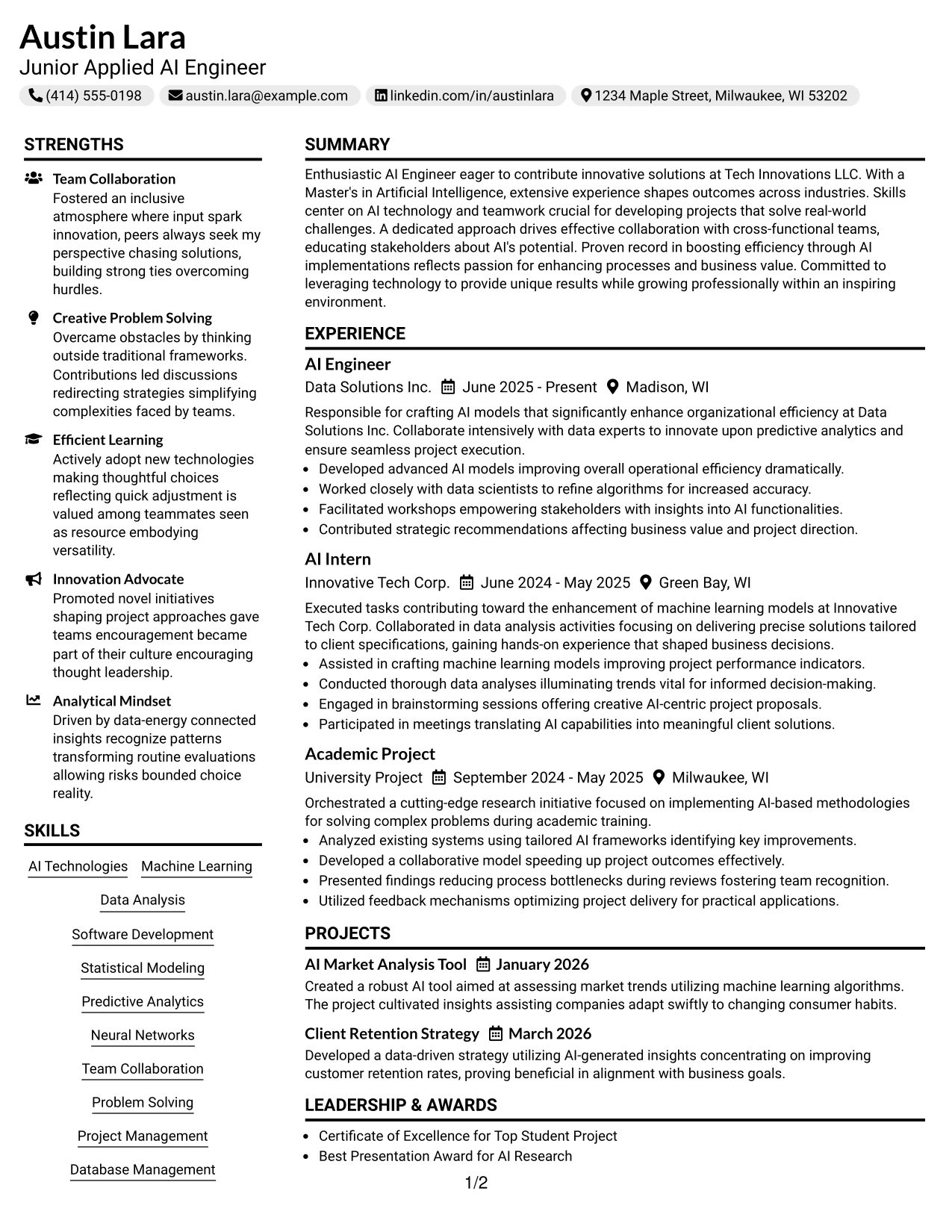 Austin Lara
Junior Applied AI Engineer

(414) 555-0198   austin.lara@example.com   linkedin.com/in/austinlara   1234 Maple Street, Milwaukee, WI 53202

STRENGTHS

Team Collaboration
Fostered an inclusive atmosphere where input spark innovation, peers always seek my perspective chasing solutions, building strong ties overcoming hurdles.

Creative Problem Solving
Overcame obstacles by thinking outside traditional frameworks. Contributions led discussions redirecting strategies simplifying complexities faced by teams.

Efficient Learning
Actively adopt new technologies making thoughtful choices reflecting quick adjustment is valued among teammates seen as resource embodying versatility.

Innovation Advocate
Promoted novel initiatives shaping project approaches gave teams encouragement became part of their culture encouraging thought leadership.

Analytical Mindset
Driven by data-energy connected insights recognize patterns transforming routine evaluations allowing risks bounded choice reality.

SKILLS

AI Technologies
Machine Learning
Data Analysis
Software Development
Statistical Modeling
Predictive Analytics
Neural Networks
Team Collaboration
Problem Solving
Project Management
Database Management

SUMMARY

Enthusiastic AI Engineer eager to contribute innovative solutions at Tech Innovations LLC. With a Master's in Artificial Intelligence, extensive experience shapes outcomes across industries. Skills center on AI technology and teamwork crucial for developing projects that solve real-world challenges. A dedicated approach drives effective collaboration with cross-functional teams, educating stakeholders about AI's potential. Proven record in boosting efficiency through AI implementations reflects passion for enhancing processes and business value. Committed to leveraging technology to provide unique results while growing professionally within an inspiring environment.

EXPERIENCE

AI Engineer
Data Solutions Inc.   June 2025 - Present   Madison, WI

Responsible for crafting AI models that significantly enhance organizational efficiency at Data Solutions Inc. Collaborate intensively with data experts to innovate upon predictive analytics and ensure seamless project execution.
• Developed advanced AI models improving overall operational efficiency dramatically.
• Worked closely with data scientists to refine algorithms for increased accuracy.
• Facilitated workshops empowering stakeholders with insights into AI functionalities.
• Contributed strategic recommendations affecting business value and project direction.

AI Intern
Innovative Tech Corp.   June 2024 - May 2025   Green Bay, WI

Executed tasks contributing toward the enhancement of machine learning models at Innovative Tech Corp. Collaborated in data analysis activities focusing on delivering precise solutions tailored to client specifications, gaining hands-on experience that shaped business decisions.
• Assisted in crafting machine learning models improving project performance indicators.
• Conducted thorough data analyses illuminating trends vital for informed decision-making.
• Engaged in brainstorming sessions offering creative AI-centric project proposals.
• Participated in meetings translating AI capabilities into meaningful client solutions.

Academic Project
University Project   September 2024 - May 2025   Milwaukee, WI

Orchestrated a cutting-edge research initiative focused on implementing AI-based methodologies for solving complex problems during academic training.
• Analyzed existing systems using tailored AI frameworks identifying key improvements.
• Developed a collaborative model speeding up project outcomes effectively.
• Presented findings reducing process bottlenecks during reviews fostering team recognition.
• Utilized feedback mechanisms optimizing project delivery for practical applications.

PROJECTS

AI Market Analysis Tool   January 2026
Created a robust AI tool aimed at assessing market trends utilizing machine learning algorithms. The project cultivated insights assisting companies adapt swiftly to changing consumer habits.

Client Retention Strategy   March 2026
Developed a data-driven strategy utilizing AI-generated insights concentrating on improving customer retention rates, proving beneficial in alignment with business goals.

LEADERSHIP & AWARDS

• Certificate of Excellence for Top Student Project
• Best Presentation Award for AI Research

1/2